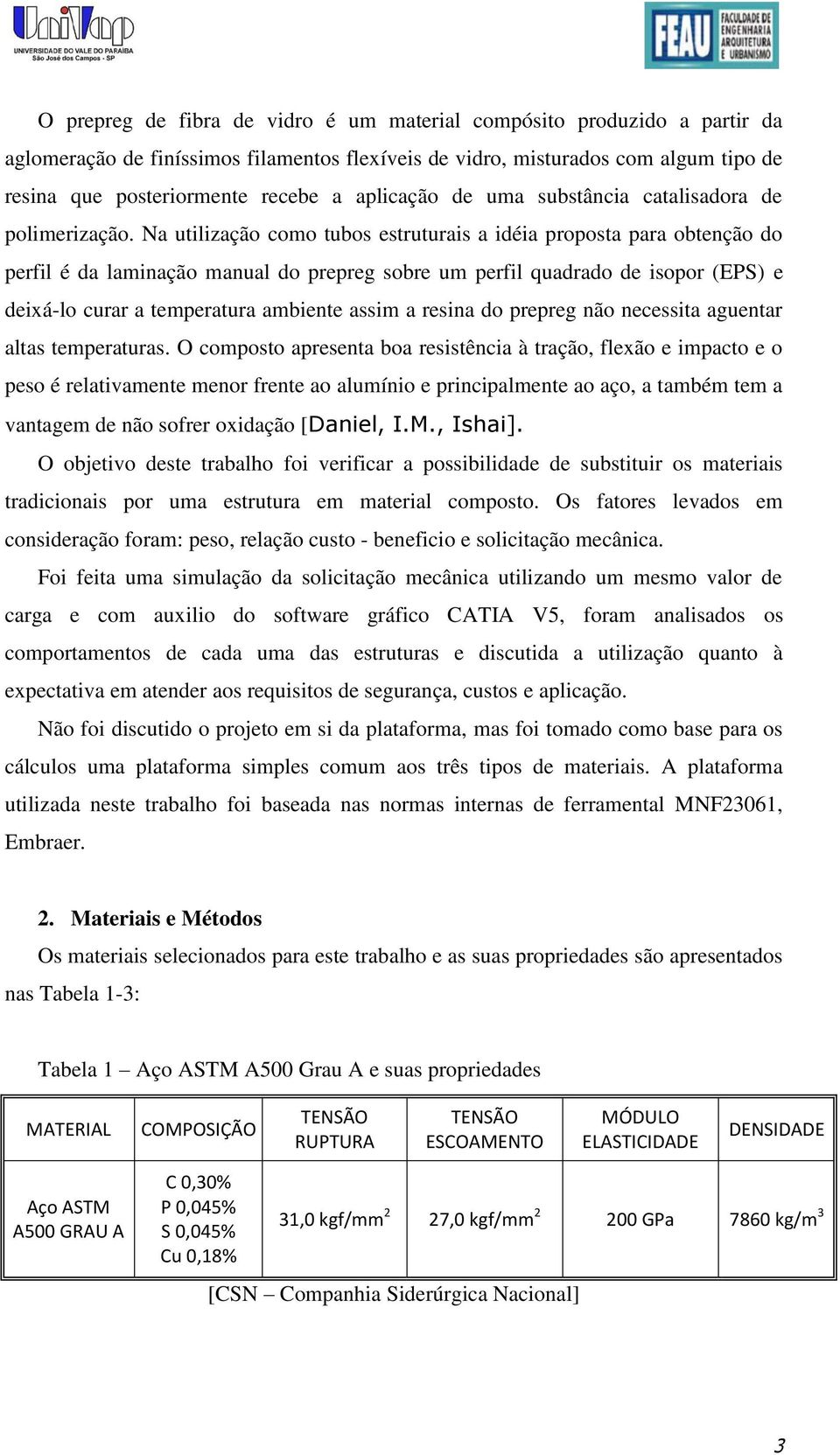 UniVap
UNIVERSIDADE DO VALE DO PARAÍBA
São José dos Campos - SP

FEAU FACULDADE DE ENGENHARIA ARQUITETURA E URBANISMO

O prepreg de fibra de vidro é um material compósito produzido a partir da aglomeração de finíssimos filamentos flexíveis de vidro, misturados com algum tipo de resina que posteriormente recebe a aplicação de uma substância catalisadora de polimerização. Na utilização como tubos estruturais a idéia proposta para obtenção do perfil é da laminação manual do prepreg sobre um perfil quadrado de isopor (EPS) e deixá-lo curar a temperatura ambiente assim a resina do prepreg não necessita aguentar altas temperaturas. O composto apresenta boa resistência à tração, flexão e impacto e o peso é relativamente menor frente ao alumínio e principalmente ao aço, a também tem a vantagem de não sofrer oxidação [Daniel, I.M., Ishai].

O objetivo deste trabalho foi verificar a possibilidade de substituir os materiais tradicionais por uma estrutura em material composto. Os fatores levados em consideração foram: peso, relação custo - beneficio e solicitação mecânica.

Foi feita uma simulação da solicitação mecânica utilizando um mesmo valor de carga e com auxilio do software gráfico CATIA V5, foram analisados os comportamentos de cada uma das estruturas e discutida a utilização quanto à expectativa em atender aos requisitos de segurança, custos e aplicação.

Não foi discutido o projeto em si da plataforma, mas foi tomado como base para os cálculos uma plataforma simples comum aos três tipos de materiais. A plataforma utilizada neste trabalho foi baseada nas normas internas de ferramental MNF23061, Embraer.

2. Materiais e Métodos
Os materiais selecionados para este trabalho e as suas propriedades são apresentados nas Tabela 1-3:

Tabela 1 – Aço ASTM A500 Grau A e suas propriedades

| MATERIAL | COMPOSIÇÃO | TENSÃO RUPTURA | TENSÃO ESCOAMENTO | MÓDULO ELASTICIDADE | DENSIDADE |
|---|---|---|---|---|---|
| Aço ASTM A500 GRAU A | C 0,30% P 0,045% S 0,045% Cu 0,18% | 31,0 kgf/mm$^2$ | 27,0 kgf/mm$^2$ | 200 GPa | 7860 kg/m$^3$ |

[CSN – Companhia Siderúrgica Nacional]

3